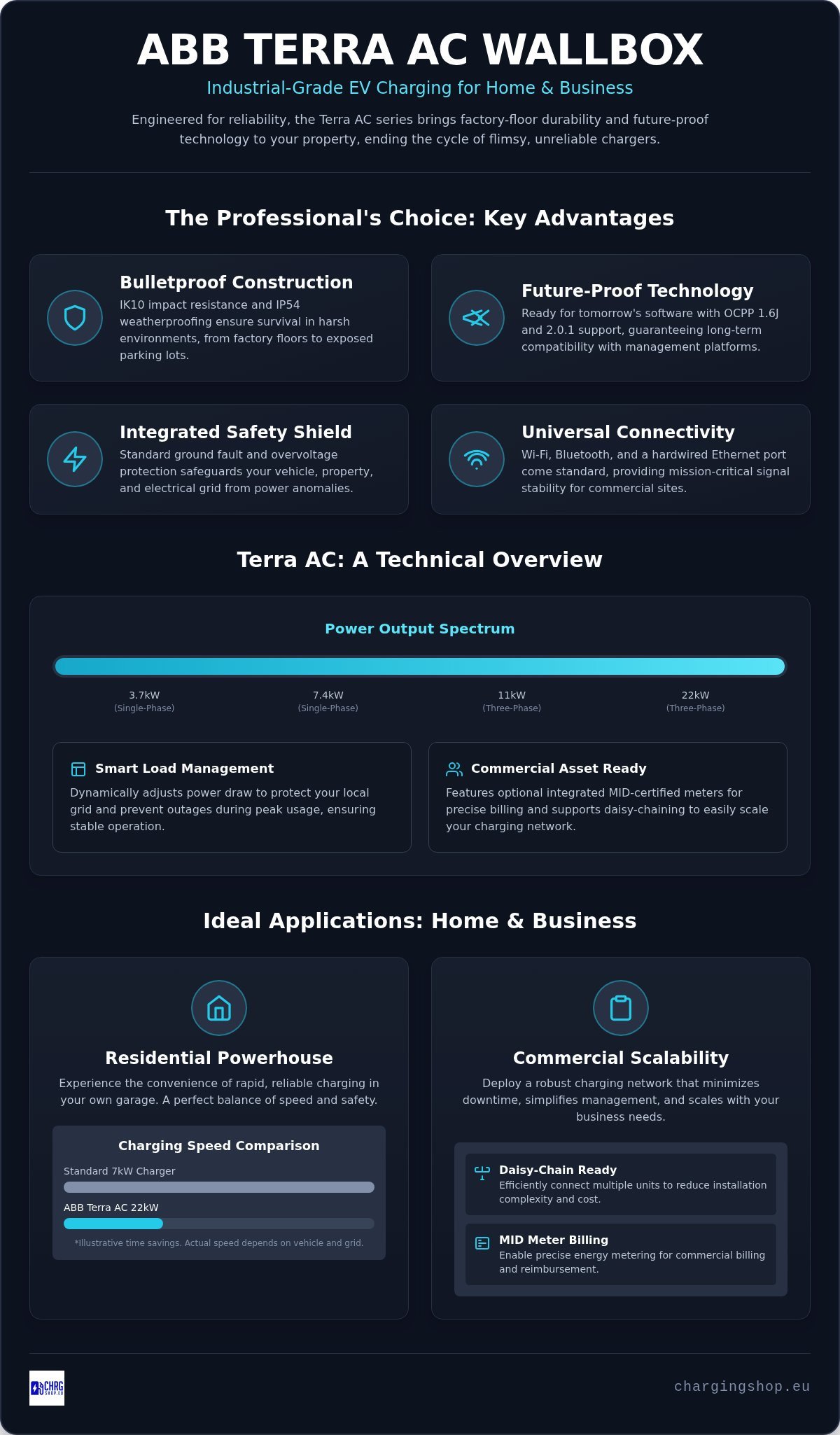 ABB TERRA AC WALLBOX

Industrial-Grade EV Charging for Home & Business

Engineered for reliability, the Terra AC series brings factory-floor durability and future-proof technology to your property, ending the cycle of flimsy, unreliable chargers.

The Professional's Choice: Key Advantages

Bulletproof Construction
IK10 impact resistance and IP54 weatherproofing ensure survival in harsh environments, from factory floors to exposed parking lots.

Future-Proof Technology
Ready for tomorrow's software with OCPP 1.6J and 2.0.1 support, guaranteeing long-term compatibility with management platforms.

Integrated Safety Shield
Standard ground fault and overvoltage protection safeguards your vehicle, property, and electrical grid from power anomalies.

Universal Connectivity
Wi-Fi, Bluetooth, and a hardwired Ethernet port come standard, providing mission-critical signal stability for commercial sites.

Terra AC: A Technical Overview

Power Output Spectrum

3.7kW
(Single-Phase)

7.4kW
(Single-Phase)

11kW
(Three-Phase)

22kW
(Three-Phase)

Smart Load Management
Dynamically adjusts power draw to protect your local grid and prevent outages during peak usage, ensuring stable operation.

Commercial Asset Ready
Features optional integrated MID-certified meters for precise billing and supports daisy-chaining to easily scale your charging network.

Ideal Applications: Home & Business

Residential Powerhouse
Experience the convenience of rapid, reliable charging in your own garage. A perfect balance of speed and safety.

Charging Speed Comparison
Standard 7kW Charger
ABB Terra AC 22kW
*Illustrative time savings. Actual speed depends on vehicle and grid.

Commercial Scalability
Deploy a robust charging network that minimizes downtime, simplifies management, and scales with your business needs.

Daisy-Chain Ready
Efficiently connect multiple units to reduce installation complexity and cost.

MID Meter Billing
Enable precise energy metering for commercial billing and reimbursement.

CHRG SHOP.EU

chargingshop.eu